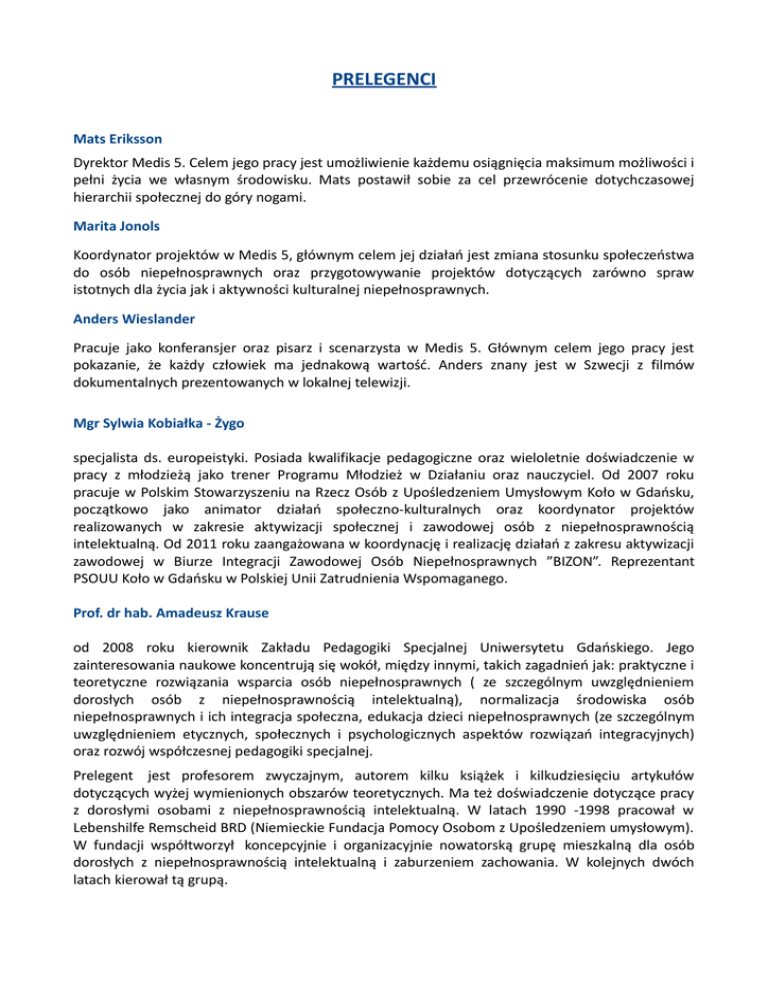 PRELEGENCI

Mats Eriksson

Dyrektor Medis 5. Celem jego pracy jest umożliwienie każdemu osiągnięcia maksimum możliwości i pełni życia we własnym środowisku. Mats postawił sobie za cel przewrócenie dotychczasowej hierarchii społecznej do góry nogami.

Marita Jonols

Koordynator projektów w Medis 5, głównym celem jej działań jest zmiana stosunku społeczeństwa do osób niepełnosprawnych oraz przygotowywanie projektów dotyczących zarówno spraw istotnych dla życia jak i aktywności kulturalnej niepełnosprawnych.

Anders Wieslander

Pracuje jako konferansjer oraz pisarz i scenarzysta w Medis 5. Głównym celem jego pracy jest pokazanie, że każdy człowiek ma jednakową wartość. Anders znany jest w Szwecji z filmów dokumentalnych prezentowanych w lokalnej telewizji.

Mgr Sylwia Kobiałka - Żygo

specjalista ds. europeistyki. Posiada kwalifikacje pedagogiczne oraz wieloletnie doświadczenie w pracy z młodzieżą jako trener Programu Młodzież w Działaniu oraz nauczyciel. Od 2007 roku pracuje w Polskim Stowarzyszeniu na Rzecz Osób z Upośledzeniem Umysłowym Koło w Gdańsku, początkowo jako animator działań społeczno-kulturalnych oraz koordynator projektów realizowanych w zakresie aktywizacji społecznej i zawodowej osób z niepełnosprawnością intelektualną. Od 2011 roku zaangażowana w koordynację i realizację działań z zakresu aktywizacji zawodowej w Biurze Integracji Zawodowej Osób Niepełnosprawnych "BIZON". Reprezentant PSOUU Koło w Gdańsku w Polskiej Unii Zatrudnienia Wspomaganego.

Prof. dr hab. Amadeusz Krause

od 2008 roku kierownik Zakładu Pedagogiki Specjalnej Uniwersytetu Gdańskiego. Jego zainteresowania naukowe koncentrują się wokół, między innymi, takich zagadnień jak: praktyczne i teoretyczne rozwiązania wsparcia osób niepełnosprawnych ( ze szczególnym uwzględnieniem dorosłych osób z niepełnosprawnością intelektualną), normalizacja środowiska osób niepełnosprawnych i ich integracja społeczna, edukacja dzieci niepełnosprawnych (ze szczególnym uwzględnieniem etycznych, społecznych i psychologicznych aspektów rozwiązań integracyjnych) oraz rozwój współczesnej pedagogiki specjalnej.

Prelegent jest profesorem zwyczajnym, autorem kilku książek i kilkudziesięciu artykułów dotyczących wyżej wymienionych obszarów teoretycznych. Ma też doświadczenie dotyczące pracy z dorosłymi osobami z niepełnosprawnością intelektualną. W latach 1990 -1998 pracował w Lebenshilfe Remscheid BRD (Niemieckie Fundacja Pomocy Osobom z Upośledzeniem umysłowym). W fundacji współtworzył koncepcyjnie i organizacyjnie nowatorską grupę mieszkalną dla osób dorosłych z niepełnosprawnością intelektualną i zaburzeniem zachowania. W kolejnych dwóch latach kierował tą grupą.